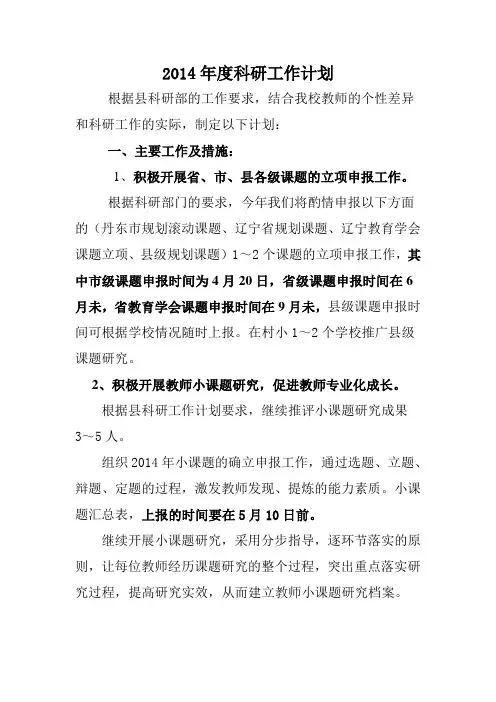 2014年度科研工作计划

根据县科研部的工作要求，结合我校教师的个性差异和科研工作的实际，制定以下计划：

一、主要工作及措施：

1、积极开展省、市、县各级课题的立项申报工作。

根据科研部门的要求，今年我们将酌情申报以下方面的（丹东市规划滚动课题、辽宁省规划课题、辽宁教育学会课题立项、县级规划课题）1～2个课题的立项申报工作，其中市级课题申报时间为4月20日，省级课题申报时间在6月末，省教育学会课题申报时间在9月末，县级课题申报时间可根据学校情况随时上报。在村小1～2个学校推广县级课题研究。

2、积极开展教师小课题研究，促进教师专业化成长。

根据县科研工作计划要求，继续推评小课题研究成果3～5人。

组织2014年小课题的确立申报工作，通过选题、立题、辩题、定题的过程，激发教师发现、提炼的能力素质。小课题汇总表，上报的时间要在5月10日前。

继续开展小课题研究，采用分步指导，逐环节落实的原则，让每位教师经历课题研究的整个过程，突出重点落实研究过程，提高研究实效，从而建立教师小课题研究档案。